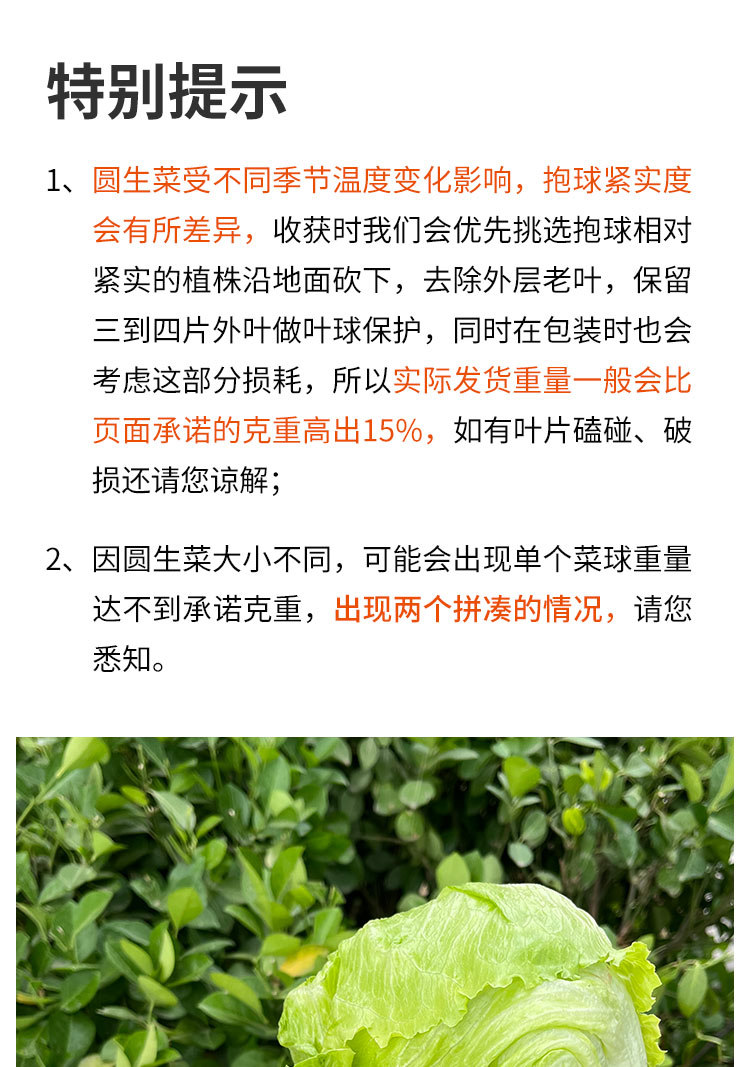 特别提示

1、圆生菜受不同季节温度变化影响，抱球紧实度会有所差异，收获时我们会优先挑选抱球相对紧实的植株沿地面砍下，去除外层老叶，保留三到四片外叶做叶球保护，同时在包装时也会考虑这部分损耗，所以实际发货重量一般会比页面承诺的克重高出15%，如有叶片磕碰、破损还请您谅解；

2、因圆生菜大小不同，可能会出现单个菜球重量达不到承诺克重，出现两个拼凑的情况，请您悉知。